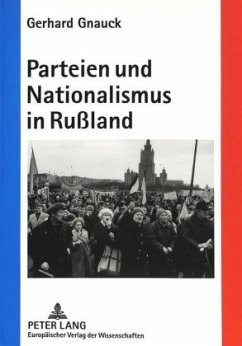 Gerhard Gnauck

Parteien und Nationalismus in Rußland

PETER LANG
Europäischer Verlag der Wissenschaften